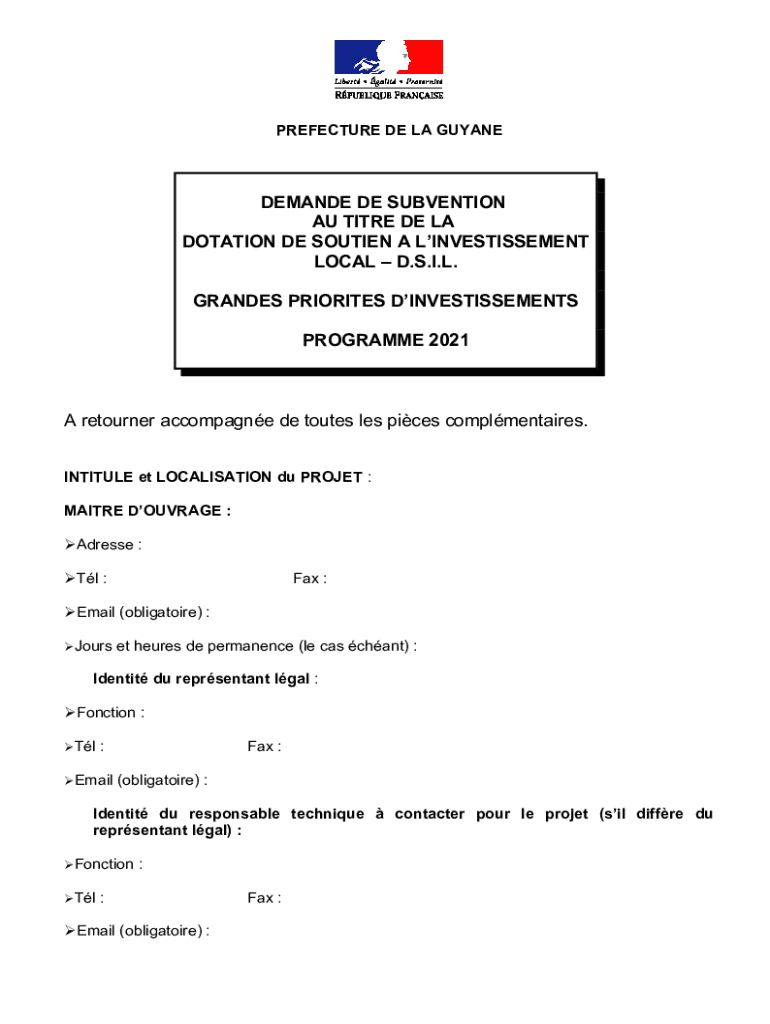 Liberté • Égalité • Fraternité
RÉPUBLIQUE FRANÇAISE

PREFECTURE DE LA GUYANE

DEMANDE DE SUBVENTION
AU TITRE DE LA
DOTATION DE SOUTIEN A L'INVESTISSEMENT
LOCAL – D.S.I.L.

GRANDES PRIORITES D'INVESTISSEMENTS

PROGRAMME 2021

A retourner accompagnée de toutes les pièces complémentaires.

INTITULE et LOCALISATION du PROJET :

MAITRE D'OUVRAGE :

➢Adresse :

➢Tél : Fax :

➢Email (obligatoire) :

➢Jours et heures de permanence (le cas échéant) :

Identité du représentant légal :

➢Fonction :

➢Tél : Fax :

➢Email (obligatoire) :

Identité du responsable technique à contacter pour le projet (s'il diffère du représentant légal) :

➢Fonction :

➢Tél : Fax :

➢Email (obligatoire) :